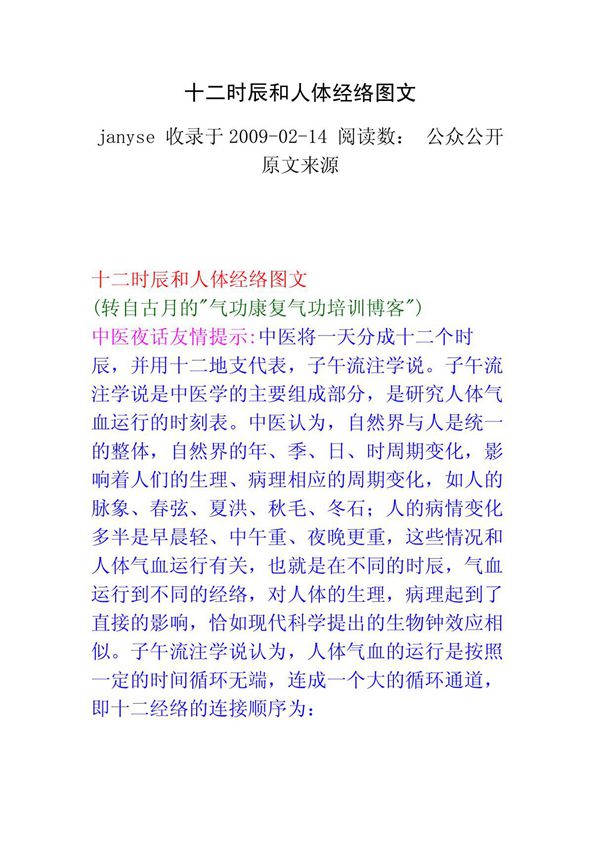 十二时辰和人体经络图文

janyse 收录于 2009-02-14 阅读数： 公众公开
原文来源

十二时辰和人体经络图文
(转自古月的"气功康复气功培训博客")
中医夜话友情提示:中医将一天分成十二个时辰，并用十二地支代表，子午流注学说。子午流注学说是中医学的主要组成部分，是研究人体气血运行的时刻表。中医认为，自然界与人是统一的整体，自然界的年、季、日、时周期变化，影响着人们的生理、病理相应的周期变化，如人的脉象、春弦、夏洪、秋毛、冬石；人的病情变化多半是早晨轻、中午重、夜晚更重，这些情况和人体气血运行有关，也就是在不同的时辰，气血运行到不同的经络，对人体的生理，病理起到了直接的影响，恰如现代科学提出的生物钟效应相似。子午流注学说认为，人体气血的运行是按照一定的时间循环无端，连成一个大的循环通道，即十二经络的连接顺序为: